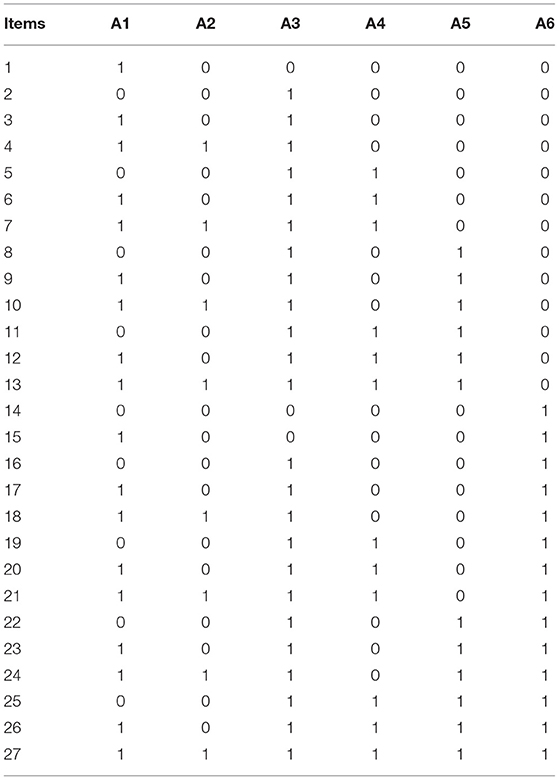 | Items | A1 | A2 | A3 | A4 | A5 | A6 |
|---|---|---|---|---|---|---|
| 1 | 1 | 0 | 0 | 0 | 0 | 0 |
| 2 | 0 | 0 | 1 | 0 | 0 | 0 |
| 3 | 1 | 0 | 1 | 0 | 0 | 0 |
| 4 | 1 | 1 | 1 | 0 | 0 | 0 |
| 5 | 0 | 0 | 1 | 1 | 0 | 0 |
| 6 | 1 | 0 | 1 | 1 | 0 | 0 |
| 7 | 1 | 1 | 1 | 1 | 0 | 0 |
| 8 | 0 | 0 | 1 | 0 | 1 | 0 |
| 9 | 1 | 0 | 1 | 0 | 1 | 0 |
| 10 | 1 | 1 | 1 | 0 | 1 | 0 |
| 11 | 0 | 0 | 1 | 1 | 1 | 0 |
| 12 | 1 | 0 | 1 | 1 | 1 | 0 |
| 13 | 1 | 1 | 1 | 1 | 1 | 0 |
| 14 | 0 | 0 | 0 | 0 | 0 | 1 |
| 15 | 1 | 0 | 0 | 0 | 0 | 1 |
| 16 | 0 | 0 | 1 | 0 | 0 | 1 |
| 17 | 1 | 0 | 1 | 0 | 0 | 1 |
| 18 | 1 | 1 | 1 | 0 | 0 | 1 |
| 19 | 0 | 0 | 1 | 1 | 0 | 1 |
| 20 | 1 | 0 | 1 | 1 | 0 | 1 |
| 21 | 1 | 1 | 1 | 1 | 0 | 1 |
| 22 | 0 | 0 | 1 | 0 | 1 | 1 |
| 23 | 1 | 0 | 1 | 0 | 1 | 1 |
| 24 | 1 | 1 | 1 | 0 | 1 | 1 |
| 25 | 0 | 0 | 1 | 1 | 1 | 1 |
| 26 | 1 | 0 | 1 | 1 | 1 | 1 |
| 27 | 1 | 1 | 1 | 1 | 1 | 1 |